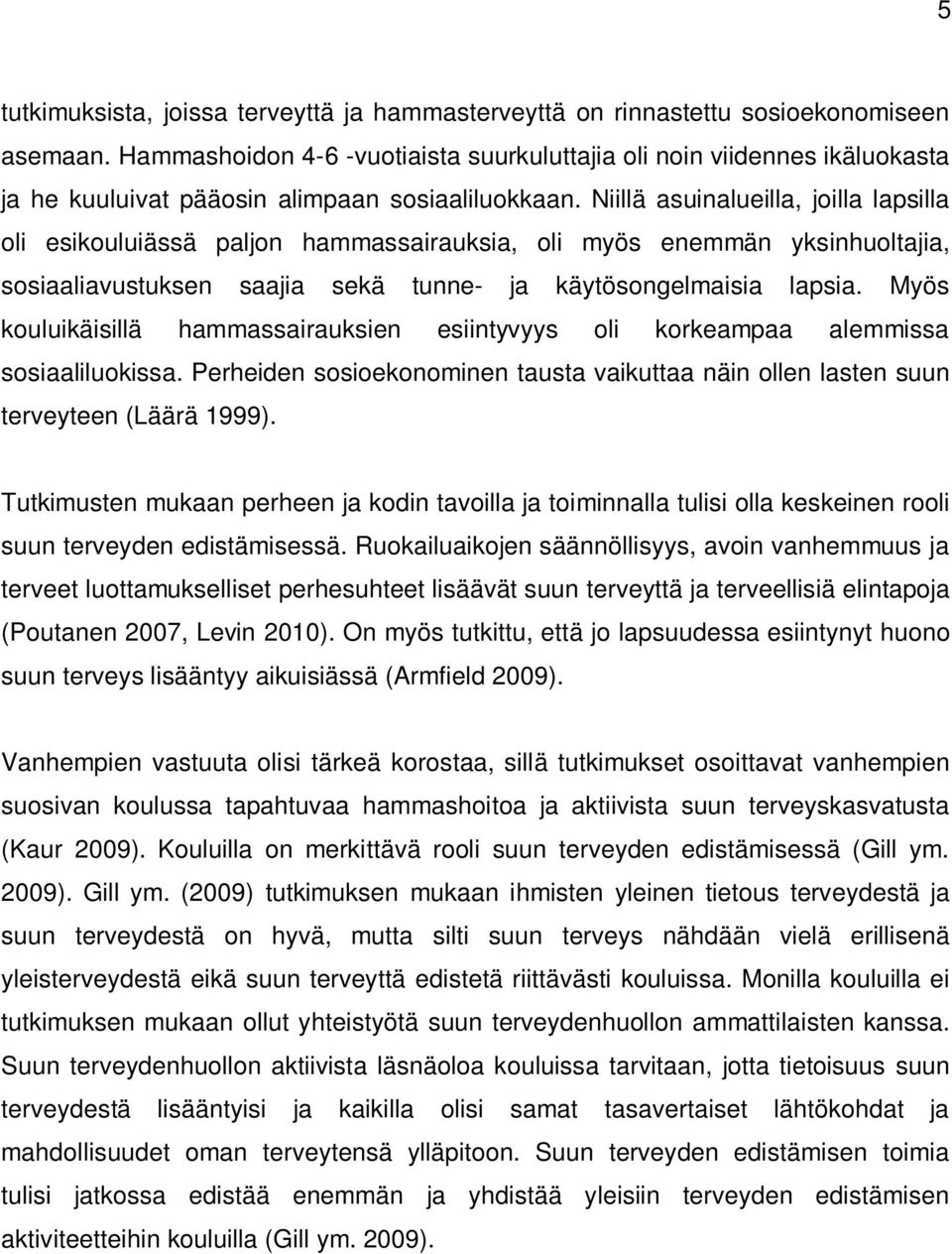 5

tutkimuksista, joissa terveyttä ja hammasterveyttä on rinnastettu sosioekonomiseen asemaan. Hammashoidon 4-6 -vuotiaista suurkuluttajia oli noin viidennes ikäluokasta ja he kuuluivat pääosin alimpaan sosiaaliluokkaan. Niillä asuinalueilla, joilla lapsilla oli esikouluiässä paljon hammassairauksia, oli myös enemmän yksinhuoltajia, sosiaaliavustuksen saajia sekä tunne- ja käytösongelmaisia lapsia. Myös kouluikäisillä hammassairauksien esiintyvyys oli korkeampaa alemmissa sosiaaliluokissa. Perheiden sosioekonominen tausta vaikuttaa näin ollen lasten suun terveyteen (Läärä 1999).

Tutkimusten mukaan perheen ja kodin tavoilla ja toiminnalla tulisi olla keskeinen rooli suun terveyden edistämisessä. Ruokailuaikojen säännöllisyys, avoin vanhemmuus ja terveet luottamukselliset perhesuhteet lisäävät suun terveyttä ja terveellisiä elintapoja (Poutanen 2007, Levin 2010). On myös tutkittu, että jo lapsuudessa esiintynyt huono suun terveys lisääntyy aikuisiässä (Armfield 2009).

Vanhempien vastuuta olisi tärkeä korostaa, sillä tutkimukset osoittavat vanhempien suosivan koulussa tapahtuvaa hammashoitoa ja aktiivista suun terveyskasvatusta (Kaur 2009). Kouluilla on merkittävä rooli suun terveyden edistämisessä (Gill ym. 2009). Gill ym. (2009) tutkimuksen mukaan ihmisten yleinen tietous terveydestä ja suun terveydestä on hyvä, mutta silti suun terveys nähdään vielä erillisenä yleisterveydestä eikä suun terveyttä edistetä riittävästi kouluissa. Monilla kouluilla ei tutkimuksen mukaan ollut yhteistyötä suun terveydenhuollon ammattilaisten kanssa. Suun terveydenhuollon aktiivista läsnäoloa kouluissa tarvitaan, jotta tietoisuus suun terveydestä lisääntyisi ja kaikilla olisi samat tasavertaiset lähtökohdat ja mahdollisuudet oman terveytensä ylläpitoon. Suun terveyden edistämisen toimia tulisi jatkossa edistää enemmän ja yhdistää yleisiin terveyden edistämisen aktiviteetteihin kouluilla (Gill ym. 2009).